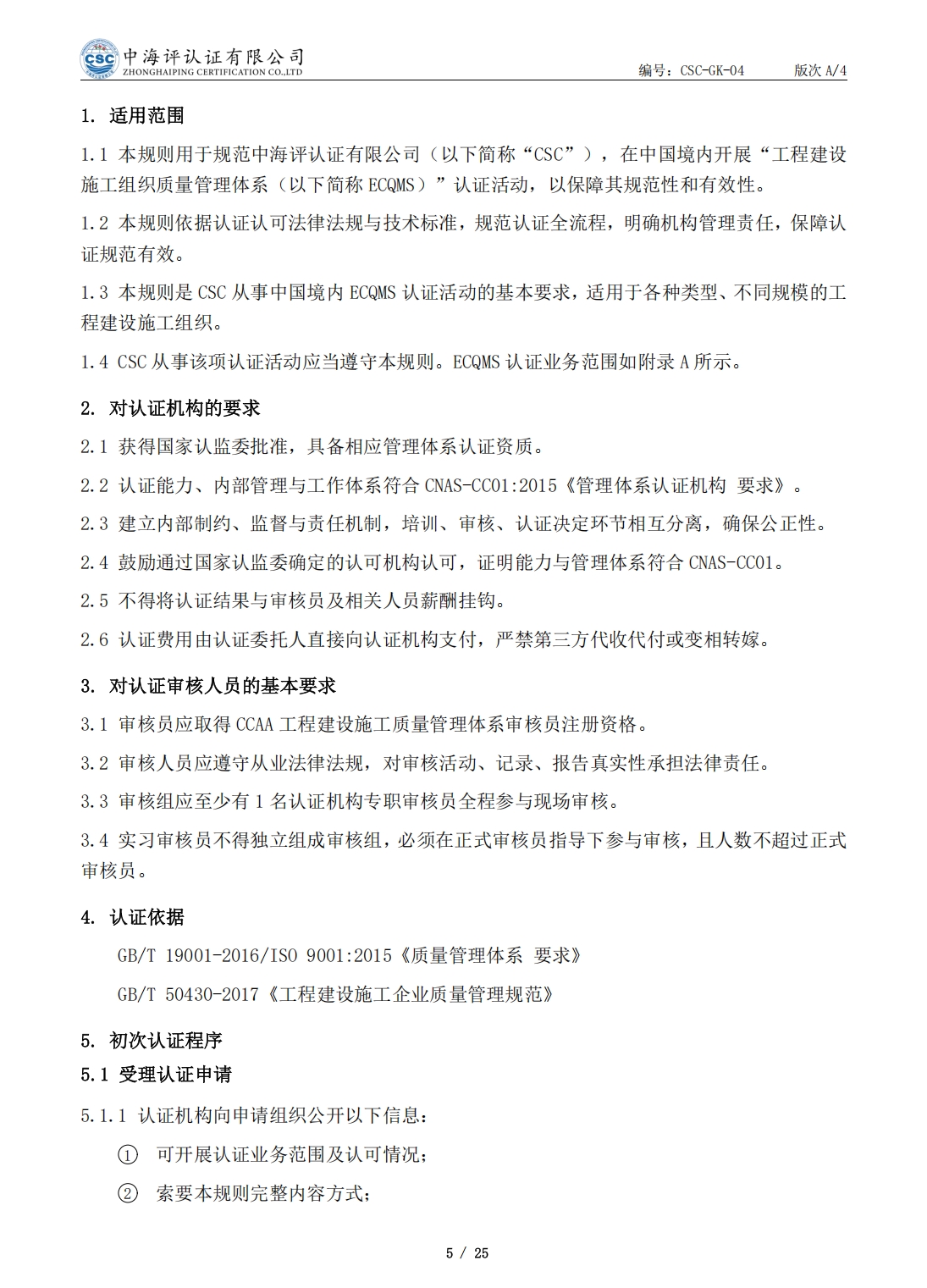 CSC 中海评认证有限公司
ZHONGHAIPING CERTIFICATION CO.,LTD

编号：CSC-GK-04　　版次 A/4

1. 适用范围

1.1 本规则用于规范中海评认证有限公司（以下简称“CSC”），在中国境内开展“工程建设施工组织质量管理体系（以下简称 ECQMS）”认证活动，以保障其规范性和有效性。

1.2 本规则依据认证认可法律法规与技术标准，规范认证全流程，明确机构管理责任，保障认证规范有效。

1.3 本规则是 CSC 从事中国境内 ECQMS 认证活动的基本要求，适用于各种类型、不同规模的工程建设施工组织。

1.4 CSC 从事该项认证活动应当遵守本规则。ECQMS 认证业务范围如附录 A 所示。

2. 对认证机构的要求

2.1 获得国家认监委批准，具备相应管理体系认证资质。

2.2 认证能力、内部管理与工作体系符合 CNAS-CC01:2015《管理体系认证机构 要求》。

2.3 建立内部制约、监督与责任机制，培训、审核、认证决定环节相互分离，确保公正性。

2.4 鼓励通过国家认监委确定的认可机构认可，证明能力与管理体系符合 CNAS-CC01。

2.5 不得将认证结果与审核员及相关人员薪酬挂钩。

2.6 认证费用由认证委托人直接向认证机构支付，严禁第三方代收代付或变相转嫁。

3. 对认证审核人员的基本要求

3.1 审核员应取得 CCAA 工程建设施工质量管理体系审核员注册资格。

3.2 审核人员应遵守从业法律法规，对审核活动、记录、报告真实性承担法律责任。

3.3 审核组应至少有 1 名认证机构专职审核员全程参与现场审核。

3.4 实习审核员不得独立组成审核组，必须在正式审核员指导下参与审核，且人数不超过正式审核员。

4. 认证依据

GB/T 19001-2016/ISO 9001:2015《质量管理体系 要求》

GB/T 50430-2017《工程建设施工企业质量管理规范》

5. 初次认证程序

5.1 受理认证申请

5.1.1 认证机构向申请组织公开以下信息：

① 可开展认证业务范围及认可情况；

② 索要本规则完整内容方式；

5 / 25